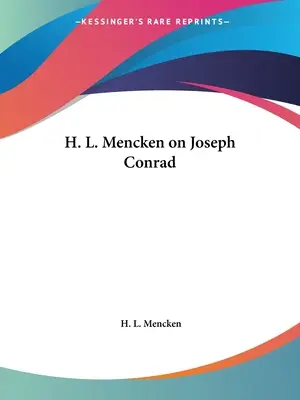 —KESSINGER'S RARE REPRINTS—

H. L. Mencken on Joseph Conrad

H. L. Mencken